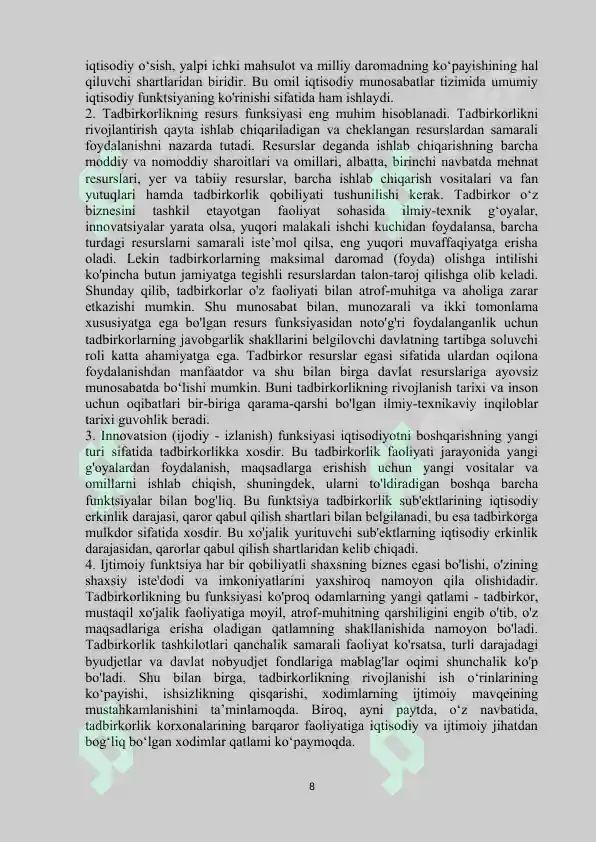 iqtisodiy o‘sish, yalpi ichki mahsulot va milliy daromadning ko‘payishining hal qiluvchi shartlaridan biridir. Bu omil iqtisodiy munosabatlar tizimida umumiy iqtisodiy funktsiyaning ko'rinishi sifatida ham ishlaydi.
2. Tadbirkorlikning resurs funksiyasi eng muhim hisoblanadi. Tadbirkorlikni rivojlantirish qayta ishlab chiqariladigan va cheklangan resurslardan samarali foydalanishni nazarda tutadi. Resurslar deganda ishlab chiqarishning barcha moddiy va nomoddiy sharoitlari va omillari, albatta, birinchi navbatda mehnat resurslari, yer va tabiiy resurslar, barcha ishlab chiqarish vositalari va fan yutuqlari hamda tadbirkorlik qobiliyati tushunilishi kerak. Tadbirkor o‘z biznesini tashkil etayotgan faoliyat sohasida ilmiy-texnik g‘oyalar, innovatsiyalar yarata olsa, yuqori malakali ishchi kuchidan foydalansa, barcha turdagi resurslarni samarali iste’mol qilsa, eng yuqori muvaffaqiyatga erisha oladi. Lekin tadbirkorlarning maksimal daromad (foyda) olishga intilishi ko'pincha butun jamiyatga tegishli resurslardan talon-taroj qilishga olib keladi. Shunday qilib, tadbirkorlar o'z faoliyati bilan atrof-muhitga va aholiga zarar etkazishi mumkin. Shu munosabat bilan, munozarali va ikki tomonlama xususiyatga ega bo'lgan resurs funksiyasidan noto'g'ri foydalanganlik uchun tadbirkorlarning javobgarlik shakllarini belgilovchi davlatning tartibga soluvchi roli katta ahamiyatga ega. Tadbirkor resurslar egasi sifatida ulardan oqilona foydalanishdan manfaatdor va shu bilan birga davlat resurslariga ayovsiz munosabatda bo‘lishi mumkin. Buni tadbirkorlikning rivojlanish tarixi va inson uchun oqibatlari bir-biriga qarama-qarshi bo'lgan ilmiy-texnikaviy inqiloblar tarixi guvohlik beradi.
3. Innovatsion (ijodiy - izlanish) funksiyasi iqtisodiyotni boshqarishning yangi turi sifatida tadbirkorlikka xosdir. Bu tadbirkorlik faoliyati jarayonida yangi g'oyalardan foydalanish, maqsadlarga erishish uchun yangi vositalar va omillarni ishlab chiqish, shuningdek, ularni to'ldiradigan boshqa barcha funktsiyalar bilan bog'liq. Bu funktsiya tadbirkorlik sub'ektlarining iqtisodiy erkinlik darajasi, qaror qabul qilish shartlari bilan belgilanadi, bu esa tadbirkorga mulkdor sifatida xosdir. Bu xo'jalik yurituvchi sub'ektlarning iqtisodiy erkinlik darajasidan, qarorlar qabul qilish shartlaridan kelib chiqadi.
4. Ijtimoiy funktsiya har bir qobiliyatli shaxsning biznes egasi bo'lishi, o'zining shaxsiy iste'dodi va imkoniyatlarini yaxshiroq namoyon qila olishidadir. Tadbirkorlikning bu funksiyasi ko'proq odamlarning yangi qatlami - tadbirkor, mustaqil xo'jalik faoliyatiga moyil, atrof-muhitning qarshiligini engib o'tib, o'z maqsadlariga erisha oladigan qatlamning shakllanishida namoyon bo'ladi. Tadbirkorlik tashkilotlari qanchalik samarali faoliyat ko'rsatsa, turli darajadagi byudjetlar va davlat nobyudjet fondlariga mablag'lar oqimi shunchalik ko'p bo'ladi. Shu bilan birga, tadbirkorlikning rivojlanishi ish o‘rinlarining ko‘payishi, ishsizlikning qisqarishi, xodimlarning ijtimoiy mavqeining mustahkamlanishini ta’minlamoqda. Biroq, ayni paytda, o‘z navbatida, tadbirkorlik korxonalarining barqaror faoliyatiga iqtisodiy va ijtimoiy jihatdan bog‘liq bo‘lgan xodimlar qatlami ko‘paymoqda.

8